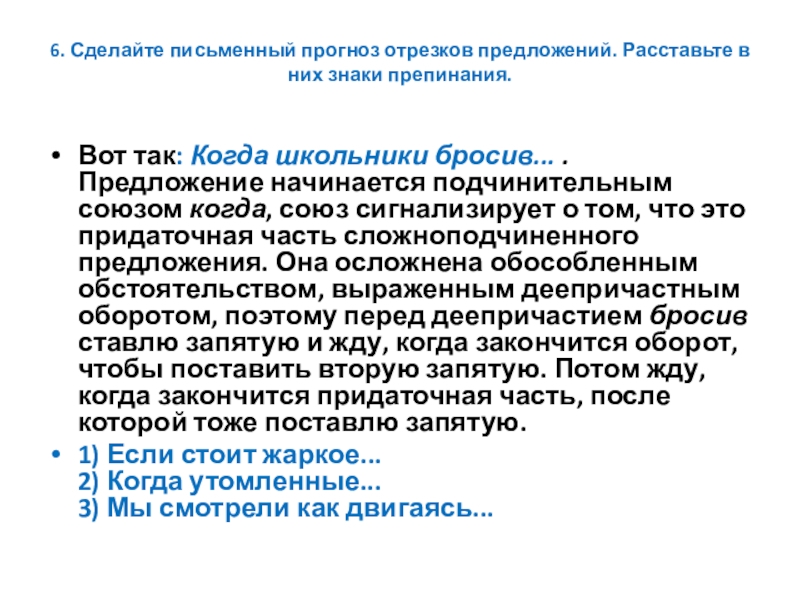 6. Сделайте письменный прогноз отрезков предложений. Расставьте в них знаки препинания.

• Вот так: Когда школьники бросив... . Предложение начинается подчинительным союзом когда, союз сигнализирует о том, что это придаточная часть сложноподчиненного предложения. Она осложнена обособленным обстоятельством, выраженным деепричастным оборотом, поэтому перед деепричастием бросив ставлю запятую и жду, когда закончится оборот, чтобы поставить вторую запятую. Потом жду, когда закончится придаточная часть, после которой тоже поставлю запятую.

• 1) Если стоит жаркое...
2) Когда утомленные...
3) Мы смотрели как двигаясь...